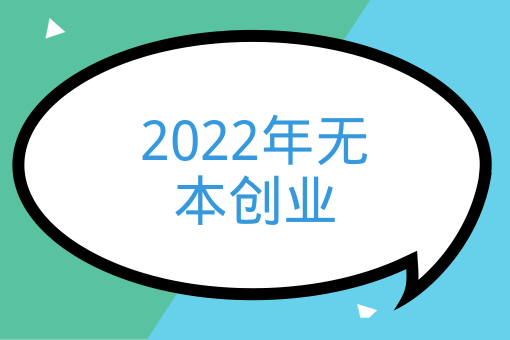 2022年无本创业